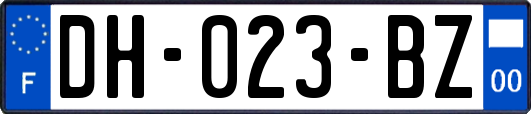 F
DH-023-BZ
00